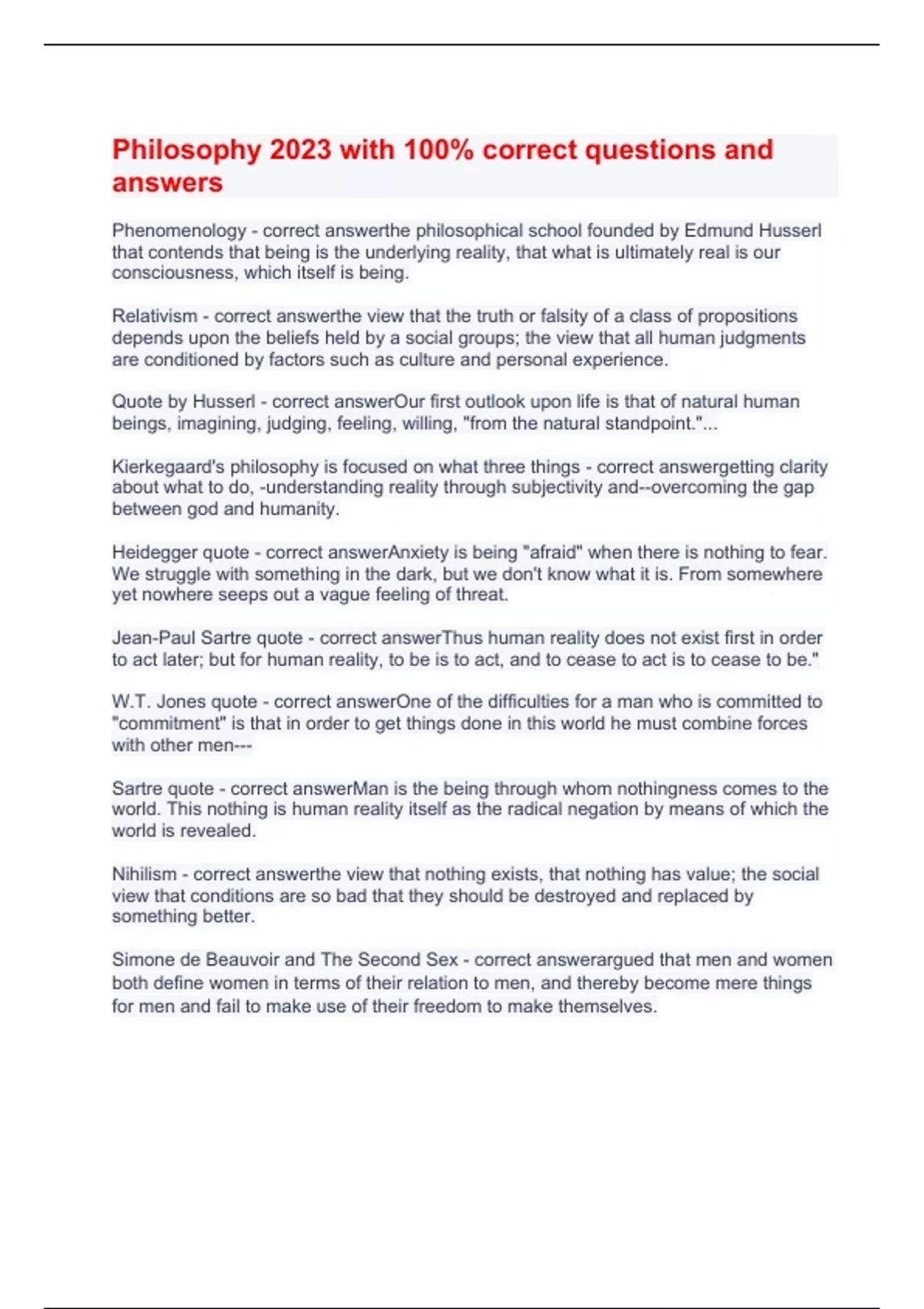 Philosophy 2023 with 100% correct questions and answers

Phenomenology - correct answerthe philosophical school founded by Edmund Husserl that contends that being is the underlying reality, that what is ultimately real is our consciousness, which itself is being.

Relativism - correct answerthe view that the truth or falsity of a class of propositions depends upon the beliefs held by a social groups; the view that all human judgments are conditioned by factors such as culture and personal experience.

Quote by Husserl - correct answerOur first outlook upon life is that of natural human beings, imagining, judging, feeling, willing, "from the natural standpoint."...

Kierkegaard's philosophy is focused on what three things - correct answergetting clarity about what to do, -understanding reality through subjectivity and--overcoming the gap between god and humanity.

Heidegger quote - correct answerAnxiety is being "afraid" when there is nothing to fear. We struggle with something in the dark, but we don't know what it is. From somewhere yet nowhere seeps out a vague feeling of threat.

Jean-Paul Sartre quote - correct answerThus human reality does not exist first in order to act later; but for human reality, to be is to act, and to cease to act is to cease to be."

W.T. Jones quote - correct answerOne of the difficulties for a man who is committed to "commitment" is that in order to get things done in this world he must combine forces with other men---

Sartre quote - correct answerMan is the being through whom nothingness comes to the world. This nothing is human reality itself as the radical negation by means of which the world is revealed.

Nihilism - correct answerthe view that nothing exists, that nothing has value; the social view that conditions are so bad that they should be destroyed and replaced by something better.

Simone de Beauvoir and The Second Sex - correct answerargued that men and women both define women in terms of their relation to men, and thereby become mere things for men and fail to make use of their freedom to make themselves.